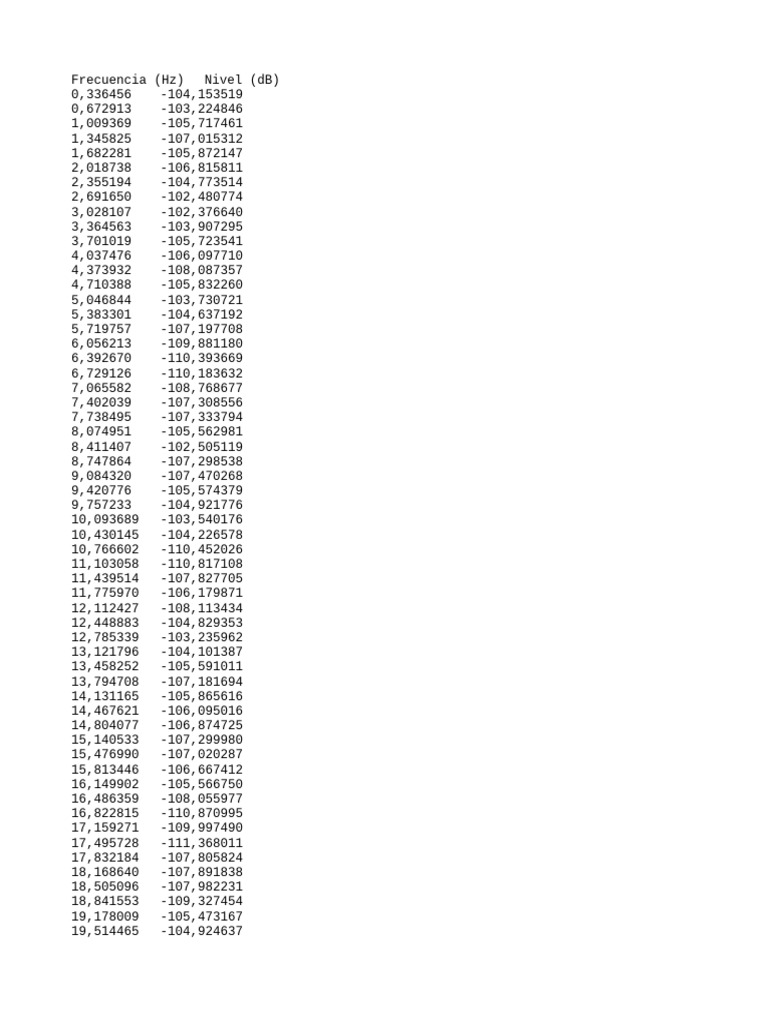 | Frecuencia (Hz) | Nivel (dB) |
|---|---|
| 0,336456 | -104,153519 |
| 0,672913 | -103,224846 |
| 1,009369 | -105,717461 |
| 1,345825 | -107,015312 |
| 1,682281 | -105,872147 |
| 2,018738 | -106,815811 |
| 2,355194 | -104,773514 |
| 2,691650 | -102,480774 |
| 3,028107 | -102,376640 |
| 3,364563 | -103,907295 |
| 3,701019 | -105,723541 |
| 4,037476 | -106,097710 |
| 4,373932 | -108,087357 |
| 4,710388 | -105,832260 |
| 5,046844 | -103,730721 |
| 5,383301 | -104,637192 |
| 5,719757 | -107,197708 |
| 6,056213 | -109,881180 |
| 6,392670 | -110,393669 |
| 6,729126 | -110,183632 |
| 7,065582 | -108,768677 |
| 7,402039 | -107,308556 |
| 7,738495 | -107,333794 |
| 8,074951 | -105,562981 |
| 8,411407 | -102,505119 |
| 8,747864 | -107,298538 |
| 9,084320 | -107,470268 |
| 9,420776 | -105,574379 |
| 9,757233 | -104,921776 |
| 10,093689 | -103,540176 |
| 10,430145 | -104,226578 |
| 10,766602 | -110,452026 |
| 11,103058 | -110,817108 |
| 11,439514 | -107,827705 |
| 11,775970 | -106,179871 |
| 12,112427 | -108,113434 |
| 12,448883 | -104,829353 |
| 12,785339 | -103,235962 |
| 13,121796 | -104,101387 |
| 13,458252 | -105,591011 |
| 13,794708 | -107,181694 |
| 14,131165 | -105,865616 |
| 14,467621 | -106,095016 |
| 14,804077 | -106,874725 |
| 15,140533 | -107,299980 |
| 15,476990 | -107,020287 |
| 15,813446 | -106,667412 |
| 16,149902 | -105,566750 |
| 16,486359 | -108,055977 |
| 16,822815 | -110,870995 |
| 17,159271 | -109,997490 |
| 17,495728 | -111,368011 |
| 17,832184 | -107,805824 |
| 18,168640 | -107,891838 |
| 18,505096 | -107,982231 |
| 18,841553 | -109,327454 |
| 19,178009 | -105,473167 |
| 19,514465 | -104,924637 |